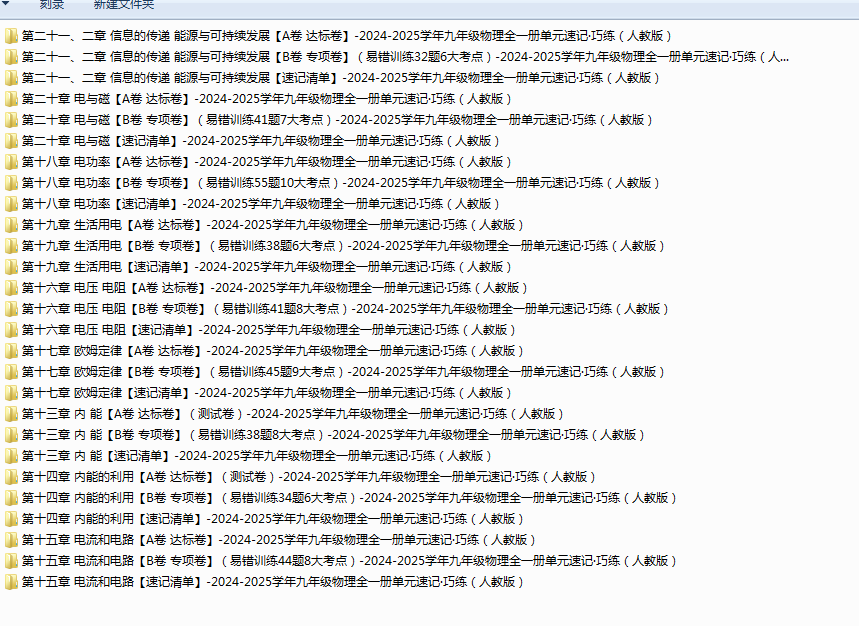 刻录　新建文件夹

第二十一、二章 信息的传递 能源与可持续发展【A卷 达标卷】-2024-2025学年九年级物理全一册单元速记·巧练（人教版）
第二十一、二章 信息的传递 能源与可持续发展【B卷 专项卷】（易错训练32题6大考点）-2024-2025学年九年级物理全一册单元速记·巧练（人...
第二十一、二章 信息的传递 能源与可持续发展【速记清单】-2024-2025学年九年级物理全一册单元速记·巧练（人教版）
第二十章 电与磁【A卷 达标卷】-2024-2025学年九年级物理全一册单元速记·巧练（人教版）
第二十章 电与磁【B卷 专项卷】（易错训练41题7大考点）-2024-2025学年九年级物理全一册单元速记·巧练（人教版）
第二十章 电与磁【速记清单】-2024-2025学年九年级物理全一册单元速记·巧练（人教版）
第十八章 电功率【A卷 达标卷】-2024-2025学年九年级物理全一册单元速记·巧练（人教版）
第十八章 电功率【B卷 专项卷】（易错训练55题10大考点）-2024-2025学年九年级物理全一册单元速记·巧练（人教版）
第十八章 电功率【速记清单】-2024-2025学年九年级物理全一册单元速记·巧练（人教版）
第十九章 生活用电【A卷 达标卷】-2024-2025学年九年级物理全一册单元速记·巧练（人教版）
第十九章 生活用电【B卷 专项卷】（易错训练38题6大考点）-2024-2025学年九年级物理全一册单元速记·巧练（人教版）
第十九章 生活用电【速记清单】-2024-2025学年九年级物理全一册单元速记·巧练（人教版）
第十六章 电压 电阻【A卷 达标卷】-2024-2025学年九年级物理全一册单元速记·巧练（人教版）
第十六章 电压 电阻【B卷 专项卷】（易错训练41题8大考点）-2024-2025学年九年级物理全一册单元速记·巧练（人教版）
第十六章 电压 电阻【速记清单】-2024-2025学年九年级物理全一册单元速记·巧练（人教版）
第十七章 欧姆定律【A卷 达标卷】-2024-2025学年九年级物理全一册单元速记·巧练（人教版）
第十七章 欧姆定律【B卷 专项卷】（易错训练45题9大考点）-2024-2025学年九年级物理全一册单元速记·巧练（人教版）
第十七章 欧姆定律【速记清单】-2024-2025学年九年级物理全一册单元速记·巧练（人教版）
第十三章 内 能【A卷 达标卷】（测试卷）-2024-2025学年九年级物理全一册单元速记·巧练（人教版）
第十三章 内 能【B卷 专项卷】（易错训练38题8大考点）-2024-2025学年九年级物理全一册单元速记·巧练（人教版）
第十三章 内 能【速记清单】-2024-2025学年九年级物理全一册单元速记·巧练（人教版）
第十四章 内能的利用【A卷 达标卷】（测试卷）-2024-2025学年九年级物理全一册单元速记·巧练（人教版）
第十四章 内能的利用【B卷 专项卷】（易错训练34题6大考点）-2024-2025学年九年级物理全一册单元速记·巧练（人教版）
第十四章 内能的利用【速记清单】-2024-2025学年九年级物理全一册单元速记·巧练（人教版）
第十五章 电流和电路【A卷 达标卷】-2024-2025学年九年级物理全一册单元速记·巧练（人教版）
第十五章 电流和电路【B卷 专项卷】（易错训练44题8大考点）-2024-2025学年九年级物理全一册单元速记·巧练（人教版）
第十五章 电流和电路【速记清单】-2024-2025学年九年级物理全一册单元速记·巧练（人教版）